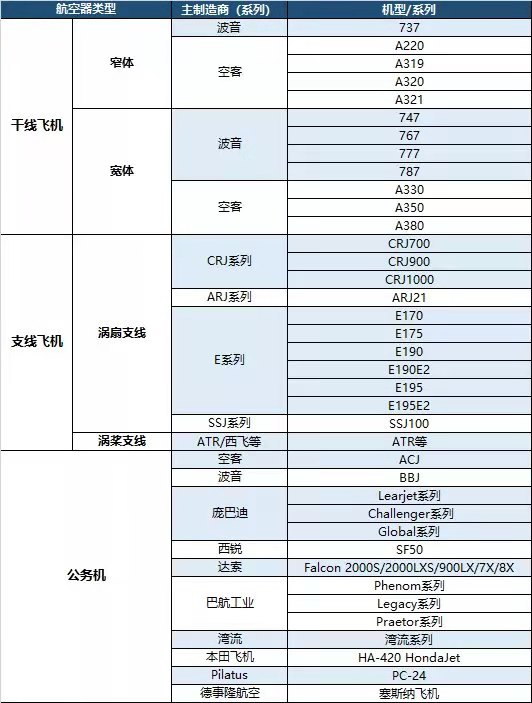 | 航空器类型 | | 主制造商（系列） | 机型/系列 |
|---|---|---|---|
| 干线飞机 | 窄体 | 波音 | 737 |
| | | 空客 | A220 |
| | | | A319 |
| | | | A320 |
| | | | A321 |
| | 宽体 | 波音 | 747 |
| | | | 767 |
| | | | 777 |
| | | | 787 |
| | | 空客 | A330 |
| | | | A350 |
| | | | A380 |
| 支线飞机 | 涡扇支线 | CRJ系列 | CRJ700 |
| | | | CRJ900 |
| | | | CRJ1000 |
| | | ARJ系列 | ARJ21 |
| | | E系列 | E170 |
| | | | E175 |
| | | | E190 |
| | | | E190E2 |
| | | | E195 |
| | | | E195E2 |
| | | SSJ系列 | SSJ100 |
| | 涡桨支线 | ATR/西飞等 | ATR等 |
| 公务机 | | 空客 | ACJ |
| | | 波音 | BBJ |
| | | 庞巴迪 | Learjet系列 |
| | | | Challenger系列 |
| | | | Global系列 |
| | | 西锐 | SF50 |
| | | 达索 | Falcon 2000S/2000LXS/900LX/7X/8X |
| | | 巴航工业 | Phenom系列 |
| | | | Legacy系列 |
| | | | Praetor系列 |
| | | 湾流 | 湾流系列 |
| | | 本田飞机 | HA-420 HondaJet |
| | | Pilatus | PC-24 |
| | | 德事隆航空 | 塞斯纳飞机 |